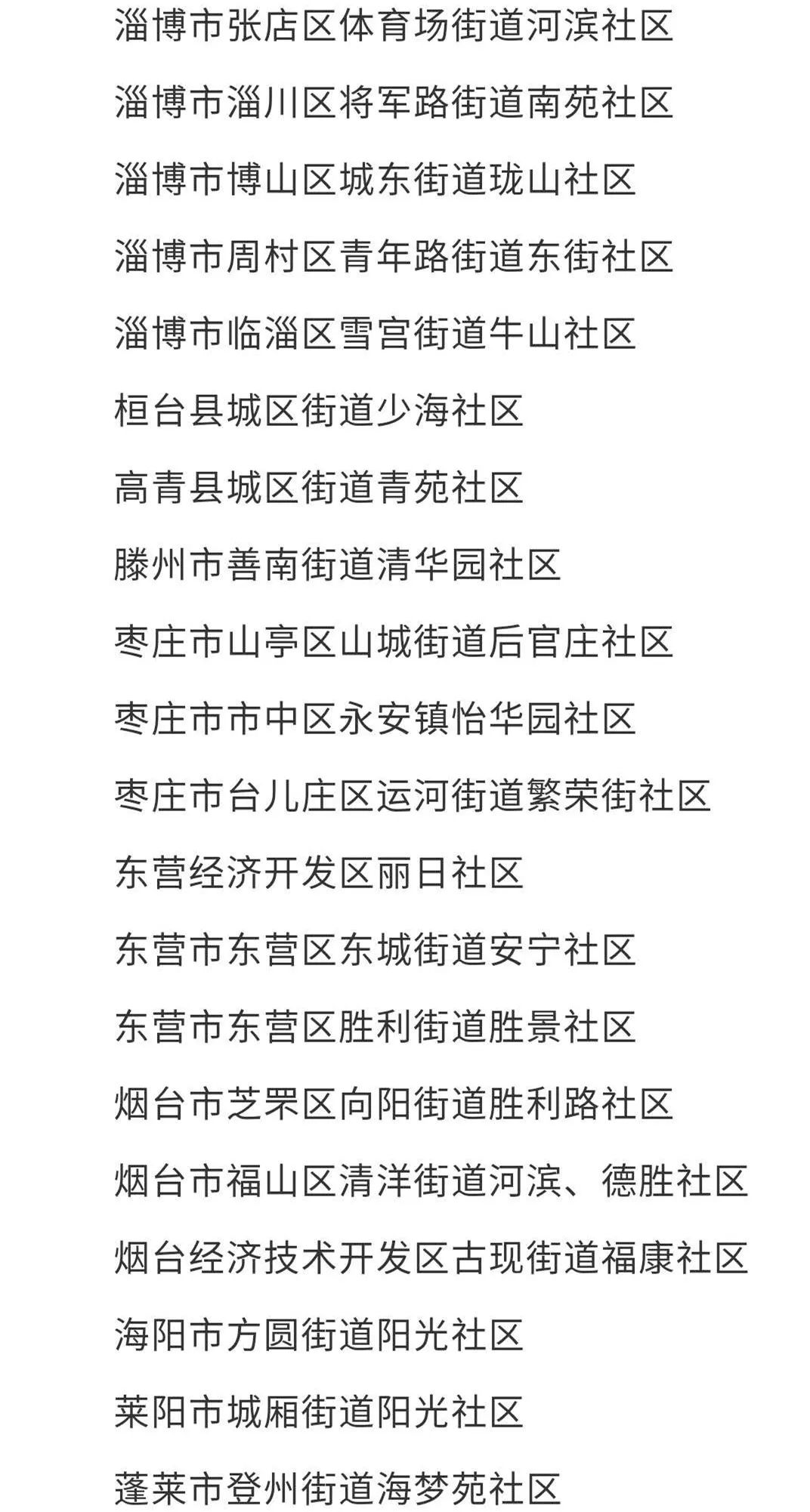 淄博市张店区体育场街道河滨社区

淄博市淄川区将军路街道南苑社区

淄博市博山区城东街道珑山社区

淄博市周村区青年路街道东街社区

淄博市临淄区雪宫街道牛山社区

桓台县城区街道少海社区

高青县城区街道青苑社区

滕州市善南街道清华园社区

枣庄市山亭区山城街道后官庄社区

枣庄市市中区永安镇怡华园社区

枣庄市台儿庄区运河街道繁荣街社区

东营经济开发区丽日社区

东营市东营区东城街道安宁社区

东营市东营区胜利街道胜景社区

烟台市芝罘区向阳街道胜利路社区

烟台市福山区清洋街道河滨、德胜社区

烟台经济技术开发区古现街道福康社区

海阳市方圆街道阳光社区

莱阳市城厢街道阳光社区

蓬莱市登州街道海梦苑社区